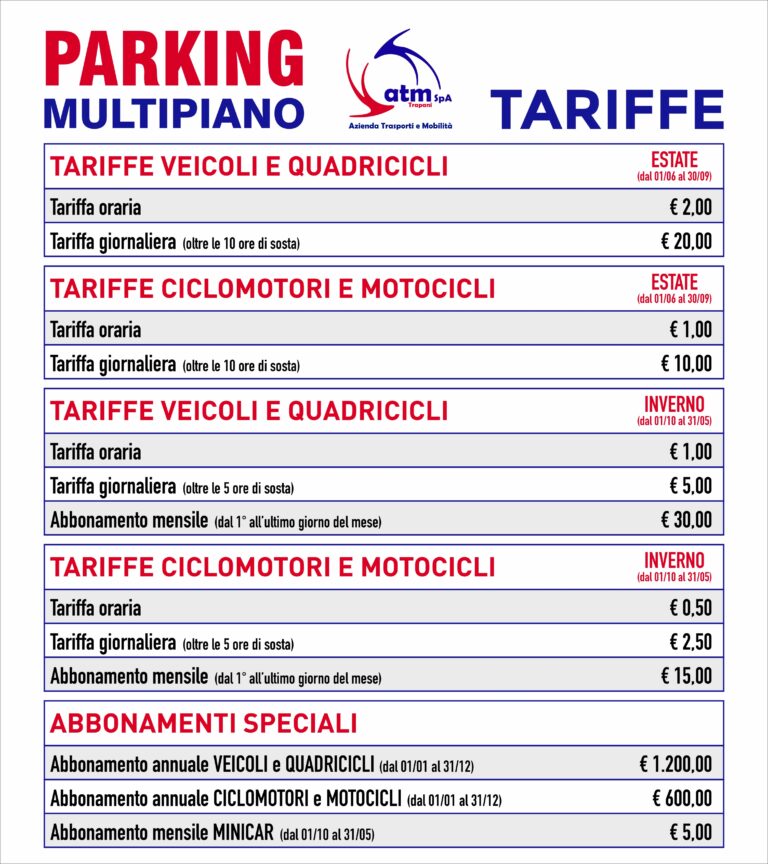 PARKING MULTIPIANO

atm SpA Trapani
Azienda Trasporti e Mobilità

TARIFFE

| TARIFFE VEICOLI E QUADRICICLI | ESTATE (dal 01/06 al 30/09) |
|---|---|
| Tariffa oraria | € 2,00 |
| Tariffa giornaliera (oltre le 10 ore di sosta) | € 20,00 |

| TARIFFE CICLOMOTORI E MOTOCICLI | ESTATE (dal 01/06 al 30/09) |
|---|---|
| Tariffa oraria | € 1,00 |
| Tariffa giornaliera (oltre le 10 ore di sosta) | € 10,00 |

| TARIFFE VEICOLI E QUADRICICLI | INVERNO (dal 01/10 al 31/05) |
|---|---|
| Tariffa oraria | € 1,00 |
| Tariffa giornaliera (oltre le 5 ore di sosta) | € 5,00 |
| Abbonamento mensile (dal 1° all'ultimo giorno del mese) | € 30,00 |

| TARIFFE CICLOMOTORI E MOTOCICLI | INVERNO (dal 01/10 al 31/05) |
|---|---|
| Tariffa oraria | € 0,50 |
| Tariffa giornaliera (oltre le 5 ore di sosta) | € 2,50 |
| Abbonamento mensile (dal 1° all'ultimo giorno del mese) | € 15,00 |

| ABBONAMENTI SPECIALI | |
|---|---|
| Abbonamento annuale VEICOLI e QUADRICICLI (dal 01/01 al 31/12) | € 1.200,00 |
| Abbonamento annuale CICLOMOTORI e MOTOCICLI (dal 01/01 al 31/12) | € 600,00 |
| Abbonamento mensile MINICAR (dal 01/10 al 31/05) | € 5,00 |